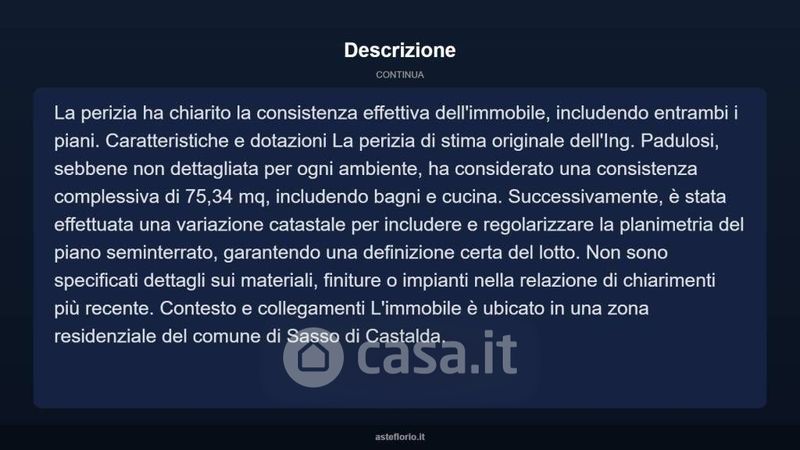 Descrizione

CONTINUA

La perizia ha chiarito la consistenza effettiva dell'immobile, includendo entrambi i piani. Caratteristiche e dotazioni La perizia di stima originale dell'Ing. Padulosi, sebbene non dettagliata per ogni ambiente, ha considerato una consistenza complessiva di 75,34 mq, includendo bagni e cucina. Successivamente, è stata effettuata una variazione catastale per includere e regolarizzare la planimetria del piano seminterrato, garantendo una definizione certa del lotto. Non sono specificati dettagli sui materiali, finiture o impianti nella relazione di chiarimenti più recente. Contesto e collegamenti L'immobile è ubicato in una zona residenziale del comune di Sasso di Castalda.

casa.it

asteflorio.it